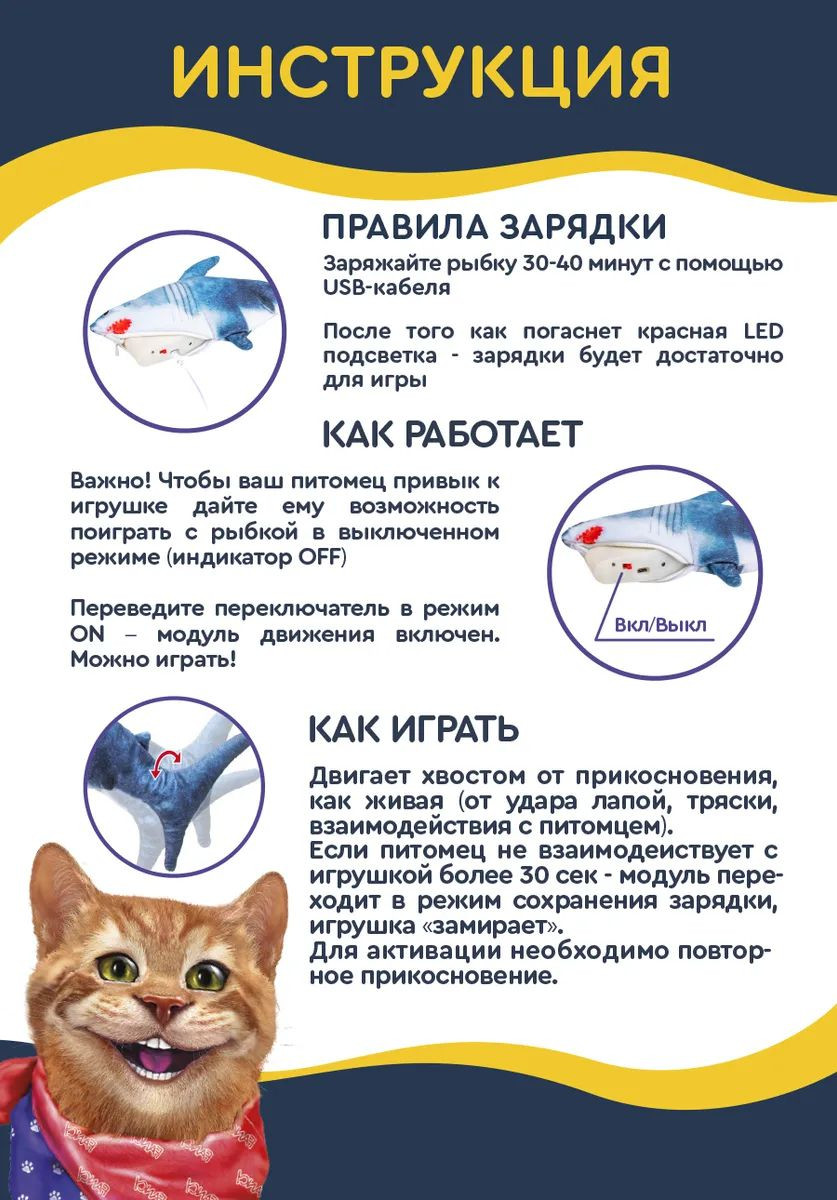 ИНСТРУКЦИЯ

ПРАВИЛА ЗАРЯДКИ

Заряжайте рыбку 30-40 минут с помощью USB-кабеля

После того как погаснет красная LED подсветка - зарядки будет достаточно для игры

КАК РАБОТАЕТ

Важно! Чтобы ваш питомец привык к игрушке дайте ему возможность поиграть с рыбкой в выключенном режиме (индикатор OFF)

Переведите переключатель в режим ON – модуль движения включен. Можно играть!

Вкл/Выкл

КАК ИГРАТЬ

Двигает хвостом от прикосновения, как живая (от удара лапой, тряски, взаимодействия с питомцем).
Если питомец не взаимодеиствует с игрушкой более 30 сек - модуль переходит в режим сохранения зарядки, игрушка «замирает».
Для активации необходимо повторное прикосновение.